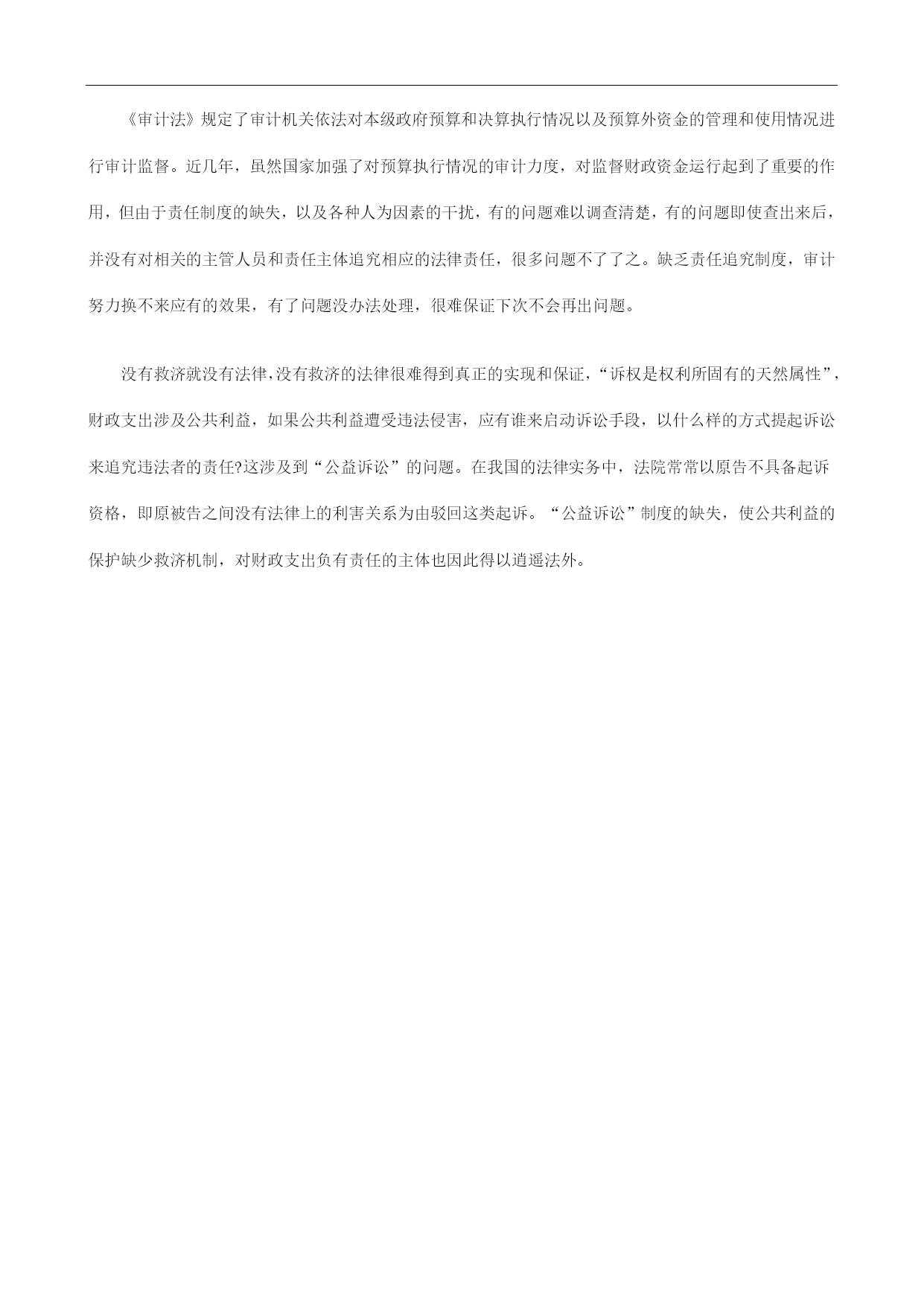 《审计法》规定了审计机关依法对本级政府预算和决算执行情况以及预算外资金的管理和使用情况进行审计监督。近几年，虽然国家加强了对预算执行情况的审计力度，对监督财政资金运行起到了重要的作用，但由于责任制度的缺失，以及各种人为因素的干扰，有的问题难以调查清楚，有的问题即使查出来后，并没有对相关的主管人员和责任主体追究相应的法律责任，很多问题不了了之。缺乏责任追究制度，审计努力换不来应有的效果，有了问题没办法处理，很难保证下次不会再出问题。

没有救济就没有法律，没有救济的法律很难得到真正的实现和保证，“诉权是权利所固有的天然属性”，财政支出涉及公共利益，如果公共利益遭受违法侵害，应有谁来启动诉讼手段，以什么样的方式提起诉讼来追究违法者的责任?这涉及到“公益诉讼”的问题。在我国的法律实务中，法院常常以原告不具备起诉资格，即原被告之间没有法律上的利害关系为由驳回这类起诉。“公益诉讼”制度的缺失，使公共利益的保护缺少救济机制，对财政支出负有责任的主体也因此得以逍遥法外。